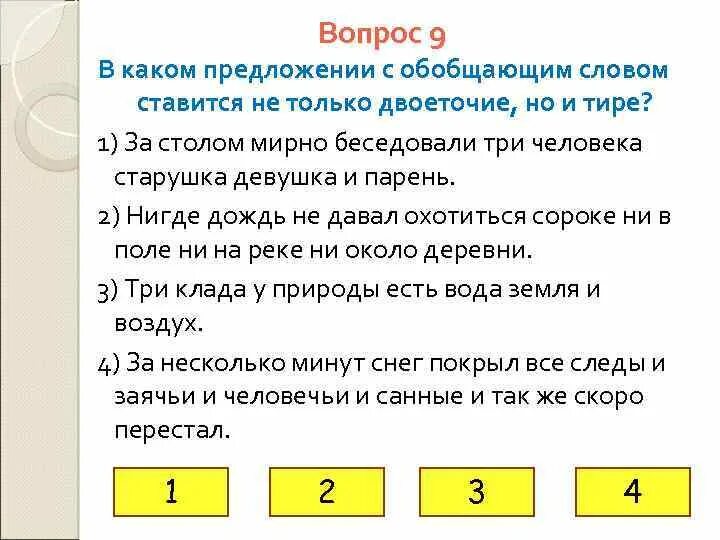 Вопрос 9

В каком предложении с обобщающим словом ставится не только двоеточие, но и тире?

1) За столом мирно беседовали три человека старушка девушка и парень.

2) Нигде дождь не давал охотиться сороке ни в поле ни на реке ни около деревни.

3) Три клада у природы есть вода земля и воздух.

4) За несколько минут снег покрыл все следы и заячьи и человечьи и санные и так же скоро перестал.

1

2

3

4